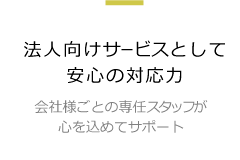 法人向けサービスとして
安心の対応力

会社様ごとの専任スタッフが
心を込めてサポート